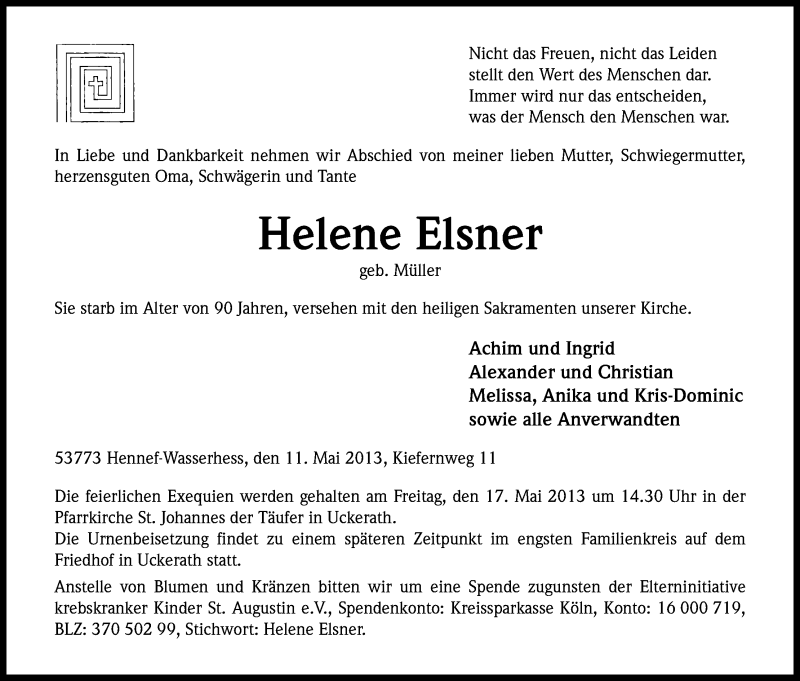 Nicht das Freuen, nicht das Leiden
stellt den Wert des Menschen dar.
Immer wird nur das entscheiden,
was der Mensch den Menschen war.

In Liebe und Dankbarkeit nehmen wir Abschied von meiner lieben Mutter, Schwiegermutter, herzensguten Oma, Schwägerin und Tante

Helene Elsner

geb. Müller

Sie starb im Alter von 90 Jahren, versehen mit den heiligen Sakramenten unserer Kirche.

Achim und Ingrid
Alexander und Christian
Melissa, Anika und Kris-Dominic
sowie alle Anverwandten

53773 Hennef-Wasserhess, den 11. Mai 2013, Kiefernweg 11

Die feierlichen Exequien werden gehalten am Freitag, den 17. Mai 2013 um 14.30 Uhr in der Pfarrkirche St. Johannes der Täufer in Uckerath.
Die Urnenbeisetzung findet zu einem späteren Zeitpunkt im engsten Familienkreis auf dem Friedhof in Uckerath statt.
Anstelle von Blumen und Kränzen bitten wir um eine Spende zugunsten der Elterninitiative krebskranker Kinder St. Augustin e.V., Spendenkonto: Kreissparkasse Köln, Konto: 16 000 719, BLZ: 370 502 99, Stichwort: Helene Elsner.